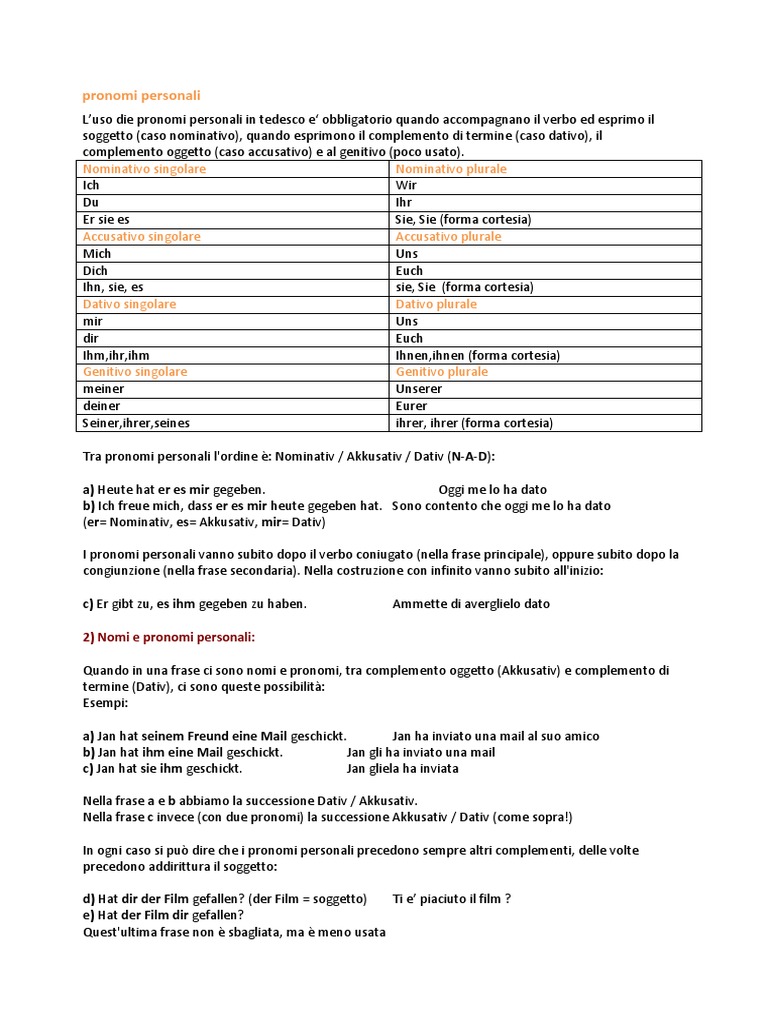 pronomi personali

L'uso die pronomi personali in tedesco e' obbligatorio quando accompagnano il verbo ed esprimo il soggetto (caso nominativo), quando esprimono il complemento di termine (caso dativo), il complemento oggetto (caso accusativo) e al genitivo (poco usato).

| Nominativo singolare | Nominativo plurale |
|---|---|
| Ich | Wir |
| Du | Ihr |
| Er sie es | Sie, Sie (forma cortesia) |
| Accusativo singolare | Accusativo plurale |
| Mich | Uns |
| Dich | Euch |
| Ihn, sie, es | sie, Sie (forma cortesia) |
| Dativo singolare | Dativo plurale |
| mir | Uns |
| dir | Euch |
| Ihm,ihr,ihm | Ihnen,ihnen (forma cortesia) |
| Genitivo singolare | Genitivo plurale |
| meiner | Unserer |
| deiner | Eurer |
| Seiner,ihrer,seines | ihrer, ihrer (forma cortesia) |

Tra pronomi personali l'ordine è: Nominativ / Akkusativ / Dativ (N-A-D):

a) Heute hat er es mir gegeben. Oggi me lo ha dato
b) Ich freue mich, dass er es mir heute gegeben hat. Sono contento che oggi me lo ha dato
(er= Nominativ, es= Akkusativ, mir= Dativ)

I pronomi personali vanno subito dopo il verbo coniugato (nella frase principale), oppure subito dopo la congiunzione (nella frase secondaria). Nella costruzione con infinito vanno subito all'inizio:

c) Er gibt zu, es ihm gegeben zu haben. Ammette di averglielo dato

2) Nomi e pronomi personali:

Quando in una frase ci sono nomi e pronomi, tra complemento oggetto (Akkusativ) e complemento di termine (Dativ), ci sono queste possibilità:
Esempi:

a) Jan hat seinem Freund eine Mail geschickt. Jan ha inviato una mail al suo amico
b) Jan hat ihm eine Mail geschickt. Jan gli ha inviato una mail
c) Jan hat sie ihm geschickt. Jan gliela ha inviata

Nella frase a e b abbiamo la successione Dativ / Akkusativ.
Nella frase c invece (con due pronomi) la successione Akkusativ / Dativ (come sopra!)

In ogni caso si può dire che i pronomi personali precedono sempre altri complementi, delle volte precedono addirittura il soggetto:

d) Hat dir der Film gefallen? (der Film = soggetto) Ti e' piaciuto il film ?
e) Hat der Film dir gefallen?
Quest'ultima frase non è sbagliata, ma è meno usata